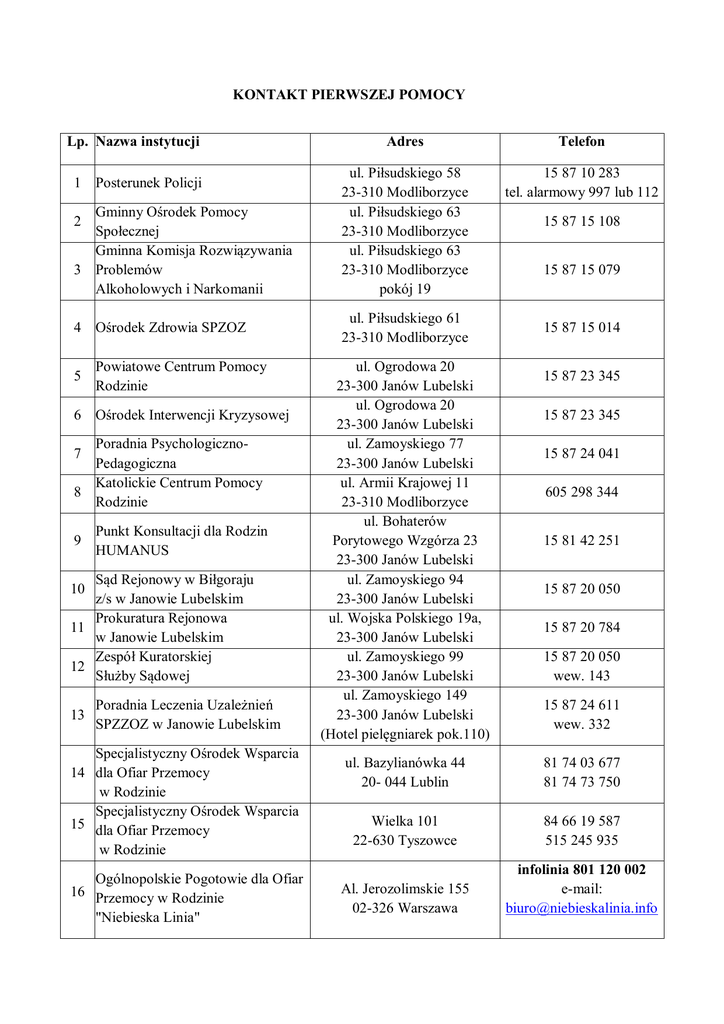 KONTAKT PIERWSZEJ POMOCY

| Lp. | Nazwa instytucji | Adres | Telefon |
|---|---|---|---|
| 1 | Posterunek Policji | ul. Piłsudskiego 58 23-310 Modliborzyce | 15 87 10 283 tel. alarmowy 997 lub 112 |
| 2 | Gminny Ośrodek Pomocy Społecznej | ul. Piłsudskiego 63 23-310 Modliborzyce | 15 87 15 108 |
| 3 | Gminna Komisja Rozwiązywania Problemów Alkoholowych i Narkomanii | ul. Piłsudskiego 63 23-310 Modliborzyce pokój 19 | 15 87 15 079 |
| 4 | Ośrodek Zdrowia SPZOZ | ul. Piłsudskiego 61 23-310 Modliborzyce | 15 87 15 014 |
| 5 | Powiatowe Centrum Pomocy Rodzinie | ul. Ogrodowa 20 23-300 Janów Lubelski | 15 87 23 345 |
| 6 | Ośrodek Interwencji Kryzysowej | ul. Ogrodowa 20 23-300 Janów Lubelski | 15 87 23 345 |
| 7 | Poradnia Psychologiczno-Pedagogiczna | ul. Zamoyskiego 77 23-300 Janów Lubelski | 15 87 24 041 |
| 8 | Katolickie Centrum Pomocy Rodzinie | ul. Armii Krajowej 11 23-310 Modliborzyce | 605 298 344 |
| 9 | Punkt Konsultacji dla Rodzin HUMANUS | ul. Bohaterów Porytowego Wzgórza 23 23-300 Janów Lubelski | 15 81 42 251 |
| 10 | Sąd Rejonowy w Biłgoraju z/s w Janowie Lubelskim | ul. Zamoyskiego 94 23-300 Janów Lubelski | 15 87 20 050 |
| 11 | Prokuratura Rejonowa w Janowie Lubelskim | ul. Wojska Polskiego 19a, 23-300 Janów Lubelski | 15 87 20 784 |
| 12 | Zespół Kuratorskiej Służby Sądowej | ul. Zamoyskiego 99 23-300 Janów Lubelski | 15 87 20 050 wew. 143 |
| 13 | Poradnia Leczenia Uzależnień SPZZOZ w Janowie Lubelskim | ul. Zamoyskiego 149 23-300 Janów Lubelski (Hotel pielęgniarek pok.110) | 15 87 24 611 wew. 332 |
| 14 | Specjalistyczny Ośrodek Wsparcia dla Ofiar Przemocy w Rodzinie | ul. Bazylianówka 44 20- 044 Lublin | 81 74 03 677 81 74 73 750 |
| 15 | Specjalistyczny Ośrodek Wsparcia dla Ofiar Przemocy w Rodzinie | Wielka 101 22-630 Tyszowce | 84 66 19 587 515 245 935 |
| 16 | Ogólnopolskie Pogotowie dla Ofiar Przemocy w Rodzinie "Niebieska Linia" | Al. Jerozolimskie 155 02-326 Warszawa | infolinia 801 120 002 e-mail: biuro@niebieskalinia.info |